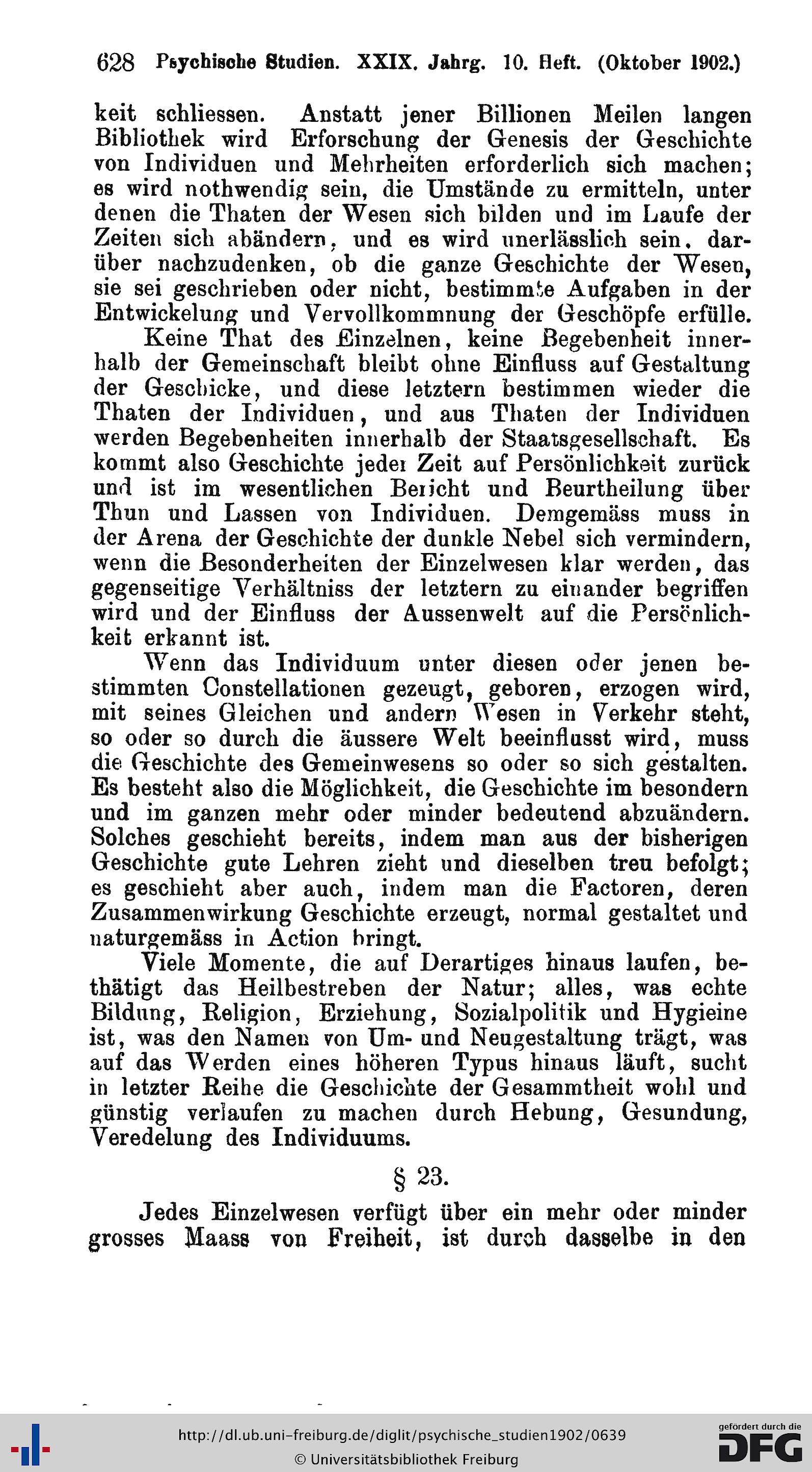 628 Psychische Studien. XXIX. Jahrg. 10. Heft. (Oktober 1902.)

keit schliessen. Anstatt jener Billionen Meilen langen Bibliothek wird Erforschung der Genesis der Geschichte von Individuen und Mehrheiten erforderlich sich machen; es wird nothwendig sein, die Umstände zu ermitteln, unter denen die Thaten der Wesen sich bilden und im Laufe der Zeiten sich abändern, und es wird unerlässlich sein, darüber nachzudenken, ob die ganze Geschichte der Wesen, sie sei geschrieben oder nicht, bestimmte Aufgaben in der Entwickelung und Vervollkommnung der Geschöpfe erfülle.

Keine That des Einzelnen, keine Begebenheit innerhalb der Gemeinschaft bleibt ohne Einfluss auf Gestaltung der Geschicke, und diese letztern bestimmen wieder die Thaten der Individuen, und aus Thaten der Individuen werden Begebenheiten innerhalb der Staatsgesellschaft. Es kommt also Geschichte jeder Zeit auf Persönlichkeit zurück und ist im wesentlichen Bericht und Beurtheilung über Thun und Lassen von Individuen. Demgemäss muss in der Arena der Geschichte der dunkle Nebel sich vermindern, wenn die Besonderheiten der Einzelwesen klar werden, das gegenseitige Verhältniss der letztern zu einander begriffen wird und der Einfluss der Aussenwelt auf die Persönlichkeit erkannt ist.

Wenn das Individuum unter diesen oder jenen bestimmten Constellationen gezeugt, geboren, erzogen wird, mit seines Gleichen und andern Wesen in Verkehr steht, so oder so durch die äussere Welt beeinflusst wird, muss die Geschichte des Gemeinwesens so oder so sich gestalten. Es besteht also die Möglichkeit, die Geschichte im besondern und im ganzen mehr oder minder bedeutend abzuändern. Solches geschieht bereits, indem man aus der bisherigen Geschichte gute Lehren zieht und dieselben treu befolgt; es geschieht aber auch, indem man die Factoren, deren Zusammenwirkung Geschichte erzeugt, normal gestaltet und naturgemäss in Action bringt.

Viele Momente, die auf Derartiges hinaus laufen, bethätigt das Heilbestreben der Natur; alles, was echte Bildung, Religion, Erziehung, Sozialpolitik und Hygieine ist, was den Namen von Um- und Neugestaltung trägt, was auf das Werden eines höheren Typus hinaus läuft, sucht in letzter Reihe die Geschichte der Gesammtheit wohl und günstig verlaufen zu machen durch Hebung, Gesundung, Veredelung des Individuums.

§ 23.

Jedes Einzelwesen verfügt über ein mehr oder minder grosses Maass von Freiheit, ist durch dasselbe in den

http://dl.ub.uni-freiburg.de/diglit/psychische_studien1902/0639
© Universitätsbibliothek Freiburg
gefördert durch die DFG